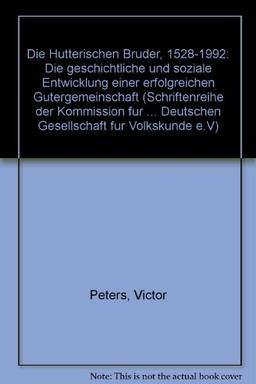 Die Hutterischen Bruder, 1528-1992: Die geschichtliche und soziale Entwicklung einer erfolgreichen Gutergemeinschaft (Schriftenreihe der Kommission fur ... Deutschen Gesellschaft fur Volkskunde e.V)

Peters, Victor

Note: This is not the actual book cover